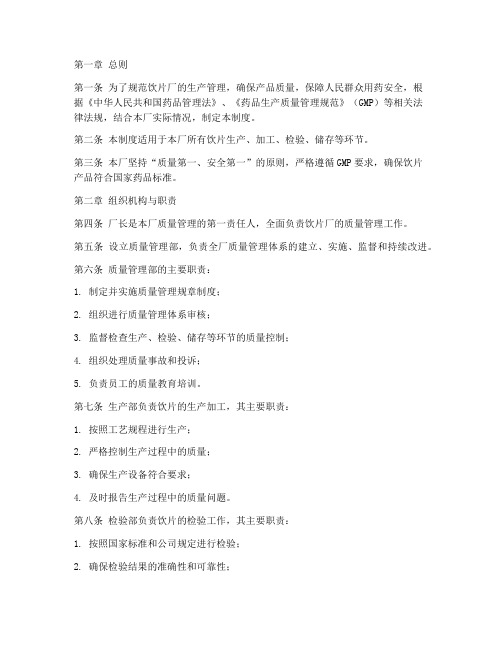 第一章 总则

第一条 为了规范饮片厂的生产管理，确保产品质量，保障人民群众用药安全，根据《中华人民共和国药品管理法》、《药品生产质量管理规范》（GMP）等相关法律法规，结合本厂实际情况，制定本制度。

第二条 本制度适用于本厂所有饮片生产、加工、检验、储存等环节。

第三条 本厂坚持“质量第一、安全第一”的原则，严格遵循GMP要求，确保饮片产品符合国家药品标准。

第二章 组织机构与职责

第四条 厂长是本厂质量管理的第一责任人，全面负责饮片厂的质量管理工作。

第五条 设立质量管理部，负责全厂质量管理体系的建立、实施、监督和持续改进。

第六条 质量管理部的主要职责：

1. 制定并实施质量管理规章制度；

2. 组织进行质量管理体系审核；

3. 监督检查生产、检验、储存等环节的质量控制；

4. 组织处理质量事故和投诉；

5. 负责员工的质量教育培训。

第七条 生产部负责饮片的生产加工，其主要职责：

1. 按照工艺规程进行生产；

2. 严格控制生产过程中的质量；

3. 确保生产设备符合要求；

4. 及时报告生产过程中的质量问题。

第八条 检验部负责饮片的检验工作，其主要职责：

1. 按照国家标准和公司规定进行检验；

2. 确保检验结果的准确性和可靠性；